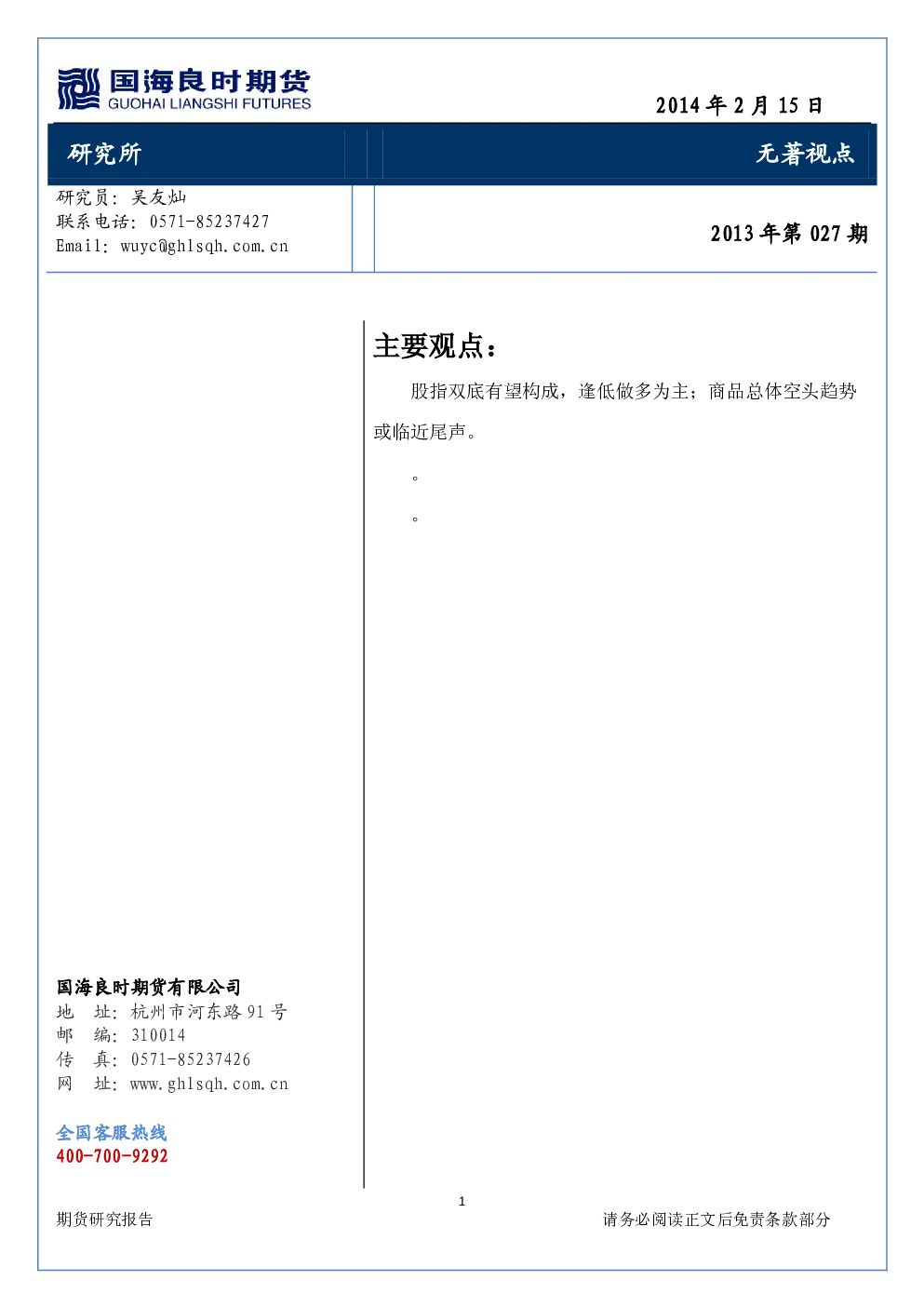 国海良时期货
GUOHAI LIANGSHI FUTURES

2014 年 2 月 15 日

研究所

无著视点

研究员：吴友灿
联系电话：0571-85237427
Email：wuyc@ghlsqh.com.cn

2013 年第 027 期

主要观点：

股指双底有望构成，逢低做多为主；商品总体空头趋势或临近尾声。

。

。

国海良时期货有限公司
地　址：杭州市河东路 91 号
邮　编：310014
传　真：0571-85237426
网　址：www.ghlsqh.com.cn

全国客服热线
400-700-9292

1

期货研究报告

请务必阅读正文后免责条款部分